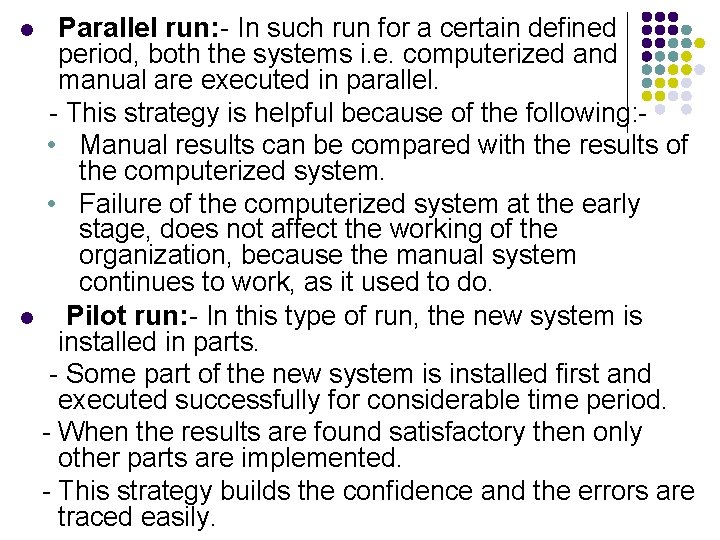 • Parallel run:- In such run for a certain defined period, both the systems i.e. computerized and manual are executed in parallel.

- This strategy is helpful because of the following:-

• Manual results can be compared with the results of the computerized system.

• Failure of the computerized system at the early stage, does not affect the working of the organization, because the manual system continues to work, as it used to do.

• Pilot run:- In this type of run, the new system is installed in parts.

- Some part of the new system is installed first and executed successfully for considerable time period.

- When the results are found satisfactory then only other parts are implemented.

- This strategy builds the confidence and the errors are traced easily.